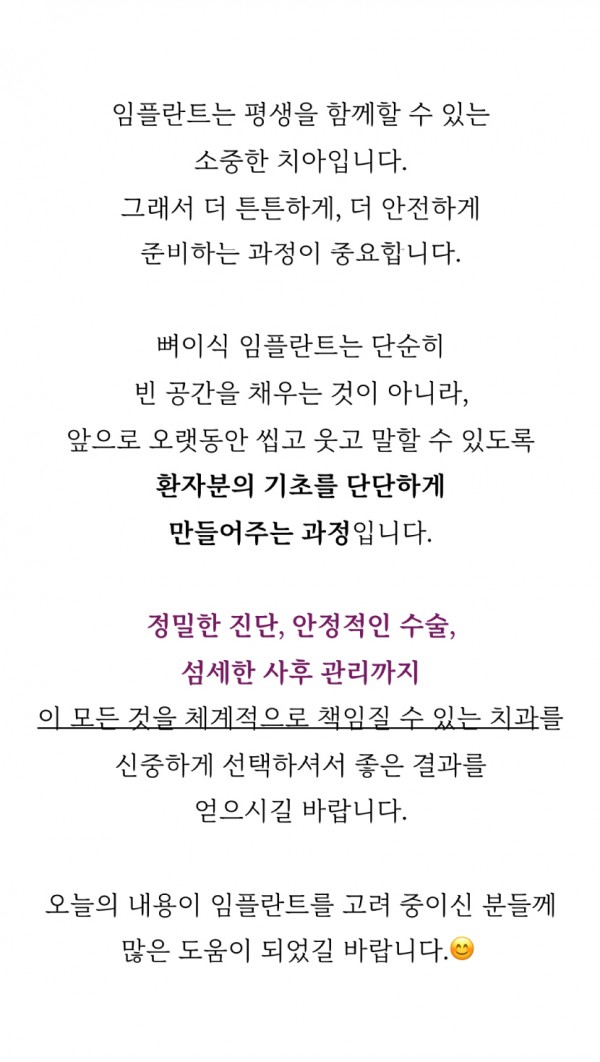 임플란트는 평생을 함께할 수 있는 소중한 치아입니다. 그래서 더 튼튼하게, 더 안전하게 준비하는 과정이 중요합니다.

뼈이식 임플란트는 단순히 빈 공간을 채우는 것이 아니라, 앞으로 오랫동안 씹고 웃고 말할 수 있도록 환자분의 기초를 단단하게 만들어주는 과정입니다.

정밀한 진단, 안정적인 수술, 섬세한 사후 관리까지 이 모든 것을 체계적으로 책임질 수 있는 치과를 신중하게 선택하셔서 좋은 결과를 얻으시길 바랍니다.

오늘의 내용이 임플란트를 고려 중이신 분들께 많은 도움이 되었길 바랍니다.😊